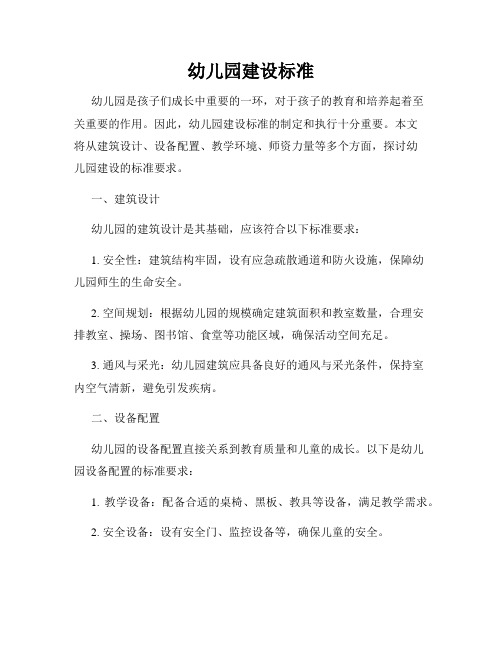 幼儿园建设标准

幼儿园是孩子们成长中重要的一环，对于孩子的教育和培养起着至关重要的作用。因此，幼儿园建设标准的制定和执行十分重要。本文将从建筑设计、设备配置、教学环境、师资力量等多个方面，探讨幼儿园建设的标准要求。

一、建筑设计

幼儿园的建筑设计是其基础，应该符合以下标准要求：

1. 安全性：建筑结构牢固，设有应急疏散通道和防火设施，保障幼儿园师生的生命安全。

2. 空间规划：根据幼儿园的规模确定建筑面积和教室数量，合理安排教室、操场、图书馆、食堂等功能区域，确保活动空间充足。

3. 通风与采光：幼儿园建筑应具备良好的通风与采光条件，保持室内空气清新，避免引发疾病。

二、设备配置

幼儿园的设备配置直接关系到教育质量和儿童的成长。以下是幼儿园设备配置的标准要求：

1. 教学设备：配备合适的桌椅、黑板、教具等设备，满足教学需求。

2. 安全设备：设有安全门、监控设备等，确保儿童的安全。